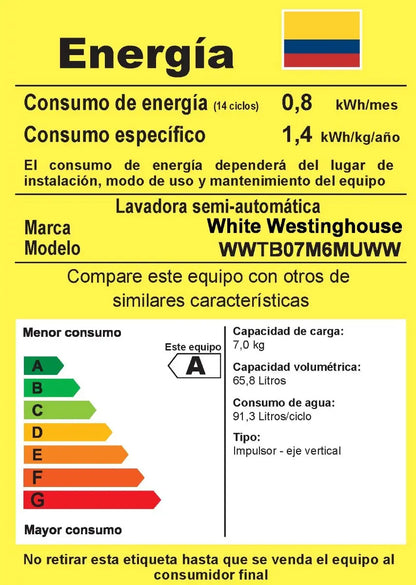 Energía

Consumo de energía (14 ciclos) 0,8 kWh/mes
Consumo específico 1,4 kWh/kg/año

El consumo de energía dependerá del lugar de instalación, modo de uso y mantenimiento del equipo

Lavadora semi-automática
Marca White Westinghouse
Modelo WWTB07M6MUWW

Compare este equipo con otros de similares características

Menor consumo
Este equipo
A
A
B
C
D
E
F
G
Mayor consumo

Capacidad de carga:
7,0 kg
Capacidad volumétrica:
65,8 Litros
Consumo de agua:
91,3 Litros/ciclo
Tipo:
Impulsor - eje vertical

No retirar esta etiqueta hasta que se venda el equipo al consumidor final